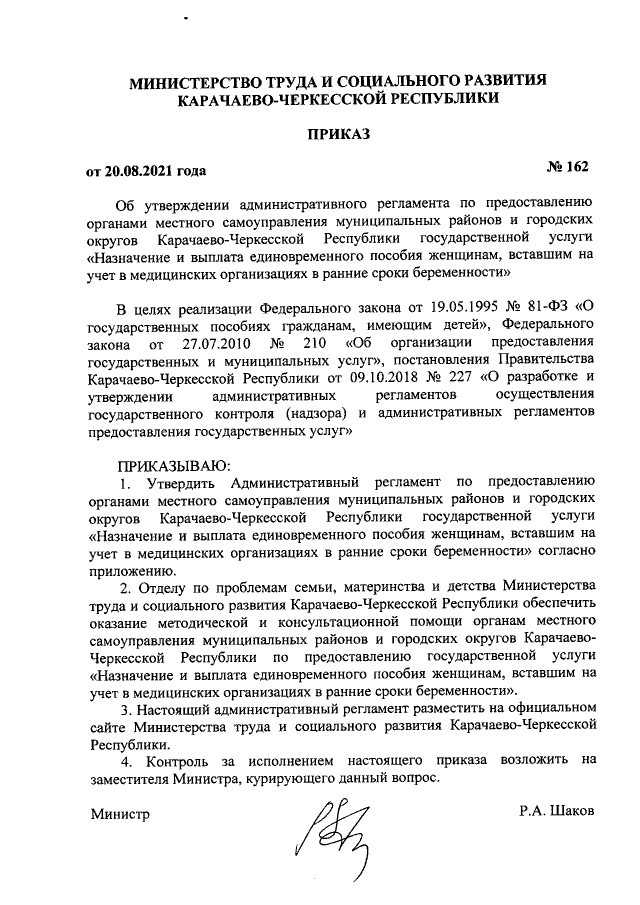 МИНИСТЕРСТВО ТРУДА И СОЦИАЛЬНОГО РАЗВИТИЯ КАРАЧАЕВО-ЧЕРКЕССКОЙ РЕСПУБЛИКИ

ПРИКАЗ

от 20.08.2021 года № 162

Об утверждении административного регламента по предоставлению органами местного самоуправления муниципальных районов и городских округов Карачаево-Черкесской Республики государственной услуги «Назначение и выплата единовременного пособия женщинам, вставшим на учет в медицинских организациях в ранние сроки беременности»

В целях реализации Федерального закона от 19.05.1995 № 81-ФЗ «О государственных пособиях гражданам, имеющим детей», Федерального закона от 27.07.2010 № 210 «Об организации предоставления государственных и муниципальных услуг», постановления Правительства Карачаево-Черкесской Республики от 09.10.2018 № 227 «О разработке и утверждении административных регламентов осуществления государственного контроля (надзора) и административных регламентов предоставления государственных услуг»

ПРИКАЗЫВАЮ:

1. Утвердить Административный регламент по предоставлению органами местного самоуправления муниципальных районов и городских округов Карачаево-Черкесской Республики государственной услуги «Назначение и выплата единовременного пособия женщинам, вставшим на учет в медицинских организациях в ранние сроки беременности» согласно приложению.

2. Отделу по проблемам семьи, материнства и детства Министерства труда и социального развития Карачаево-Черкесской Республики обеспечить оказание методической и консультационной помощи органам местного самоуправления муниципальных районов и городских округов Карачаево-Черкесской Республики по предоставлению государственной услуги «Назначение и выплата единовременного пособия женщинам, вставшим на учет в медицинских организациях в ранние сроки беременности».

3. Настоящий административный регламент разместить на официальном сайте Министерства труда и социального развития Карачаево-Черкесской Республики.

4. Контроль за исполнением настоящего приказа возложить на заместителя Министра, курирующего данный вопрос.

Министр Р.А. Шаков